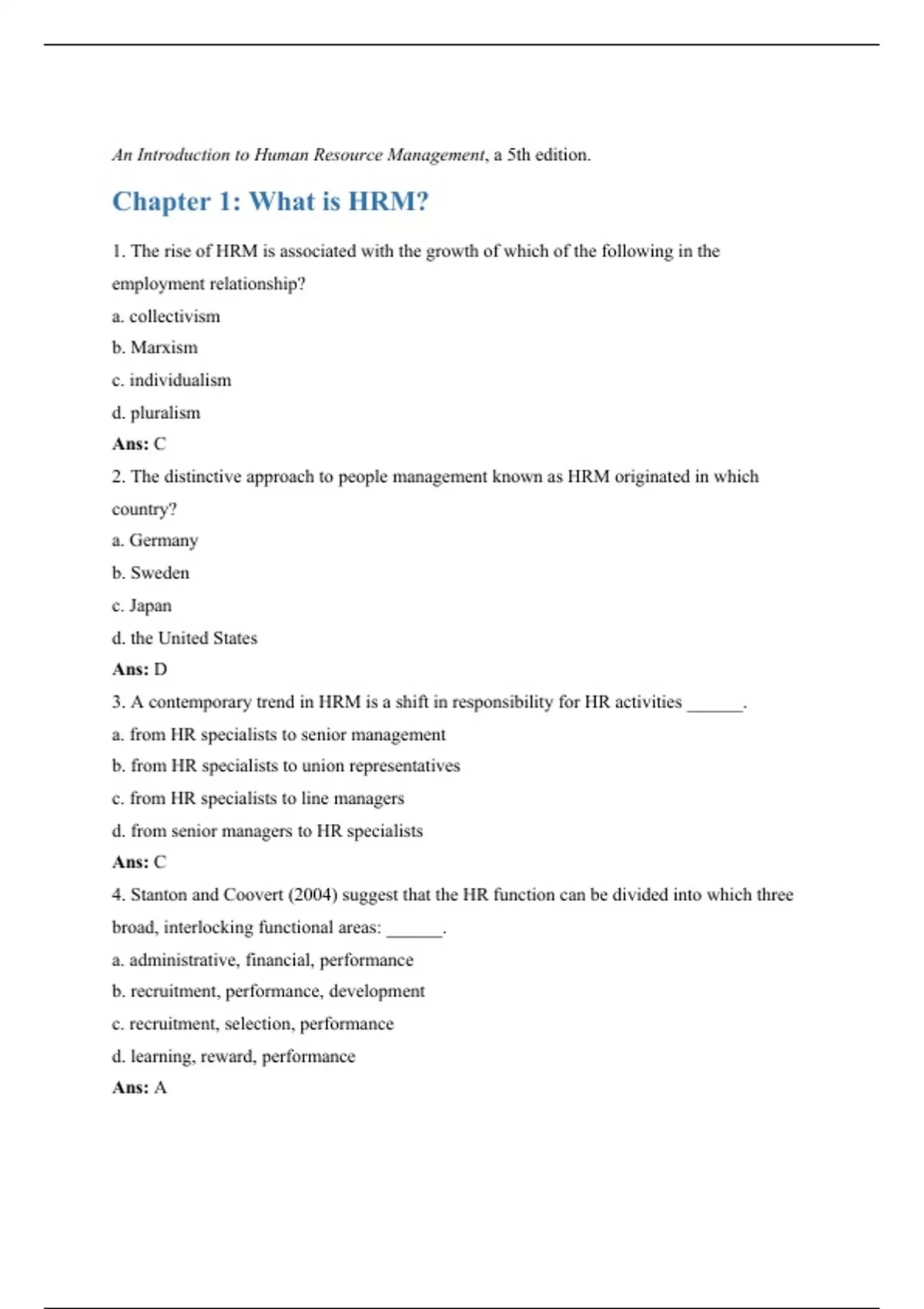 An Introduction to Human Resource Management, a 5th edition.

Chapter 1: What is HRM?

1. The rise of HRM is associated with the growth of which of the following in the employment relationship?

a. collectivism

b. Marxism

c. individualism

d. pluralism

Ans: C

2. The distinctive approach to people management known as HRM originated in which country?

a. Germany

b. Sweden

c. Japan

d. the United States

Ans: D

3. A contemporary trend in HRM is a shift in responsibility for HR activities ______.

a. from HR specialists to senior management

b. from HR specialists to union representatives

c. from HR specialists to line managers

d. from senior managers to HR specialists

Ans: C

4. Stanton and Coovert (2004) suggest that the HR function can be divided into which three broad, interlocking functional areas: ______.

a. administrative, financial, performance

b. recruitment, performance, development

c. recruitment, selection, performance

d. learning, reward, performance

Ans: A